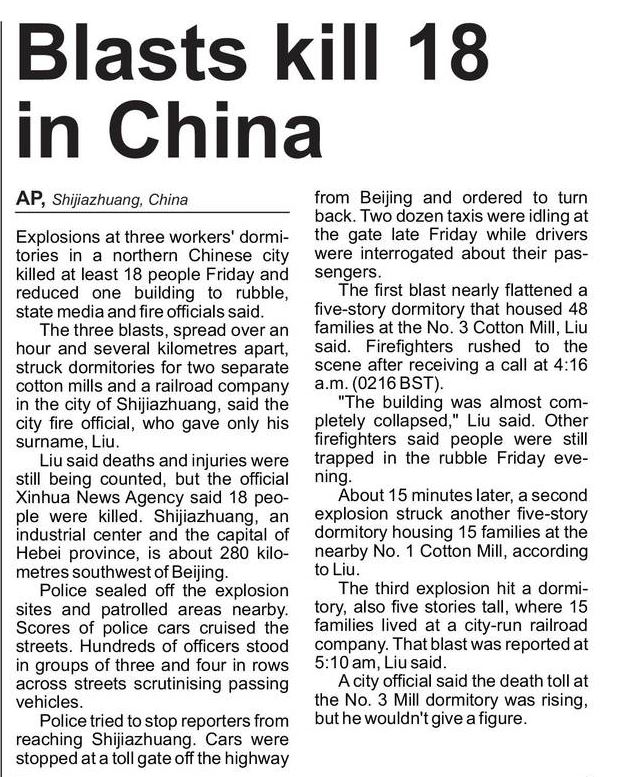 Blasts kill 18 in China

AP, Shijiazhuang, China

Explosions at three workers' dormitories in a northern Chinese city killed at least 18 people Friday and reduced one building to rubble, state media and fire officials said.

The three blasts, spread over an hour and several kilometres apart, struck dormitories for two separate cotton mills and a railroad company in the city of Shijiazhuang, said the city fire official, who gave only his surname, Liu.

Liu said deaths and injuries were still being counted, but the official Xinhua News Agency said 18 people were killed. Shijiazhuang, an industrial center and the capital of Hebei province, is about 280 kilometres southwest of Beijing.

Police sealed off the explosion sites and patrolled areas nearby. Scores of police cars cruised the streets. Hundreds of officers stood in groups of three and four in rows across streets scrutinising passing vehicles.

Police tried to stop reporters from reaching Shijiazhuang. Cars were stopped at a toll gate off the highway from Beijing and ordered to turn back. Two dozen taxis were idling at the gate late Friday while drivers were interrogated about their passengers.

The first blast nearly flattened a five-story dormitory that housed 48 families at the No. 3 Cotton Mill, Liu said. Firefighters rushed to the scene after receiving a call at 4:16 a.m. (0216 BST).

"The building was almost completely collapsed," Liu said. Other firefighters said people were still trapped in the rubble Friday evening.

About 15 minutes later, a second explosion struck another five-story dormitory housing 15 families at the nearby No. 1 Cotton Mill, according to Liu.

The third explosion hit a dormitory, also five stories tall, where 15 families lived at a city-run railroad company. That blast was reported at 5:10 am, Liu said.

A city official said the death toll at the No. 3 Mill dormitory was rising, but he wouldn't give a figure.